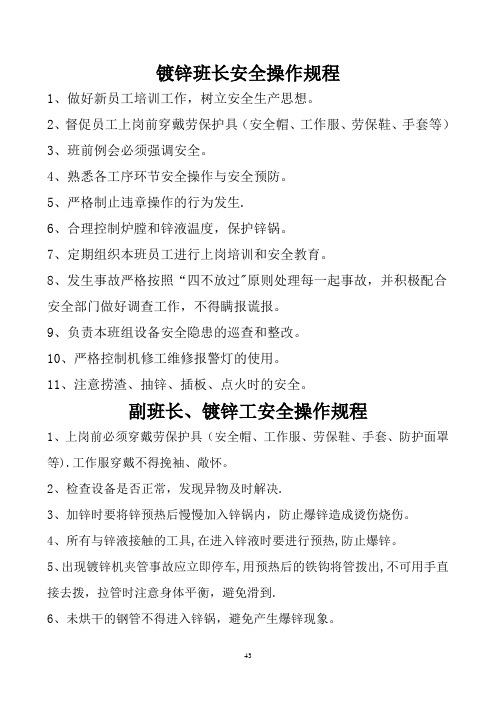 镀锌班长安全操作规程

1、做好新员工培训工作，树立安全生产思想。

2、督促员工上岗前穿戴劳保护具（安全帽、工作服、劳保鞋、手套等）

3、班前例会必须强调安全。

4、熟悉各工序环节安全操作与安全预防。

5、严格制止违章操作的行为发生.

6、合理控制炉膛和锌液温度，保护锌锅。

7、定期组织本班员工进行上岗培训和安全教育。

8、发生事故严格按照“四不放过”原则处理每一起事故，并积极配合安全部门做好调查工作，不得瞒报谎报。

9、负责本班组设备安全隐患的巡查和整改。

10、严格控制机修工维修报警灯的使用。

11、注意捞渣、抽锌、插板、点火时的安全。

副班长、镀锌工安全操作规程

1、上岗前必须穿戴劳保护具（安全帽、工作服、劳保鞋、手套、防护面罩等）.工作服穿戴不得挽袖、敞怀。

2、检查设备是否正常，发现异物及时解决.

3、加锌时要将锌预热后慢慢加入锌锅内，防止爆锌造成烫伤烧伤。

4、所有与锌液接触的工具,在进入锌液时要进行预热,防止爆锌。

5、出现镀锌机夹管事故应立即停车,用预热后的铁钩将管拨出,不可用手直接去拨，拉管时注意身体平衡，避免滑到.

6、未烘干的钢管不得进入锌锅，避免产生爆锌现象。

43